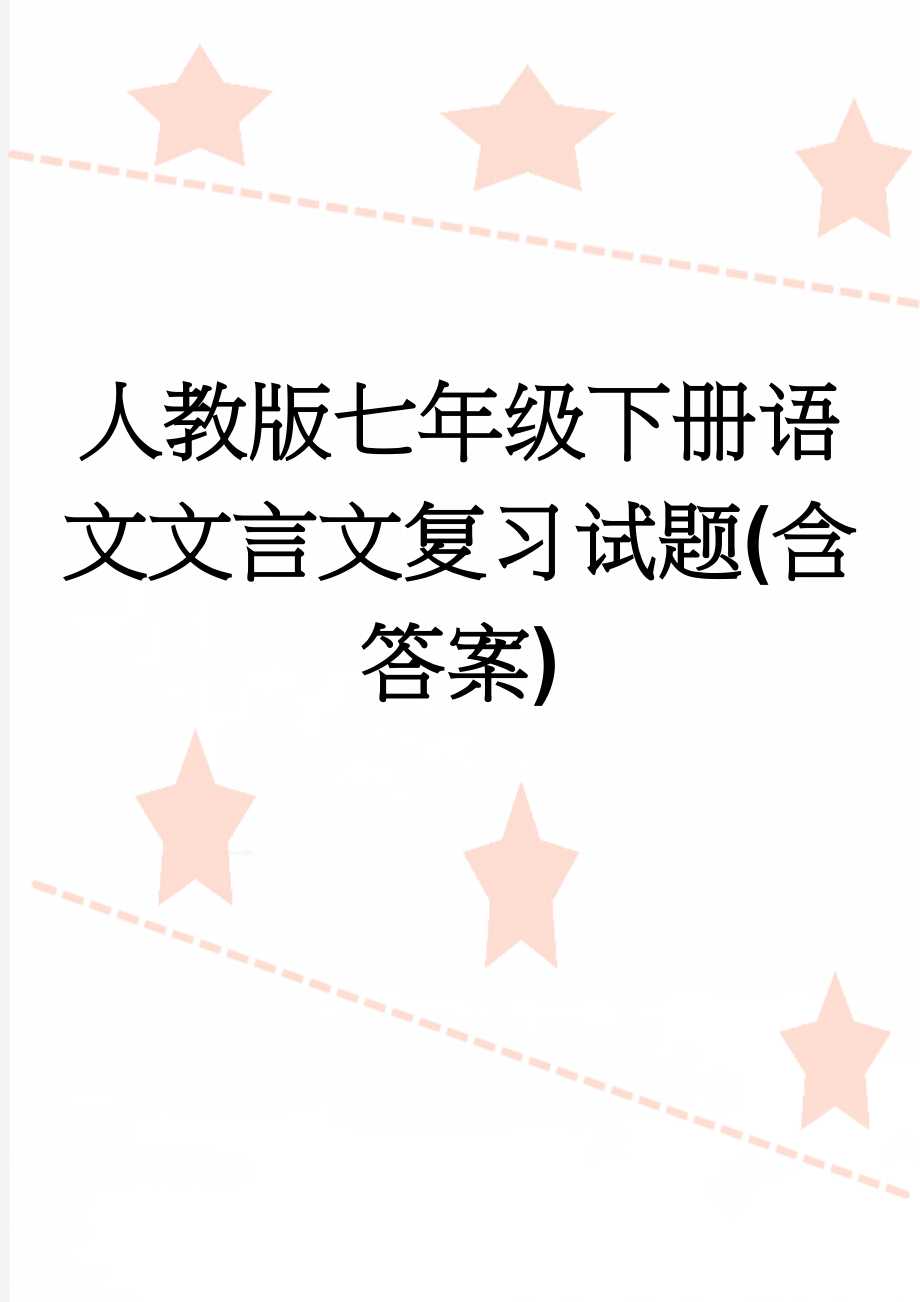 人教版七年级下册语文文言文复习试题(含答案)